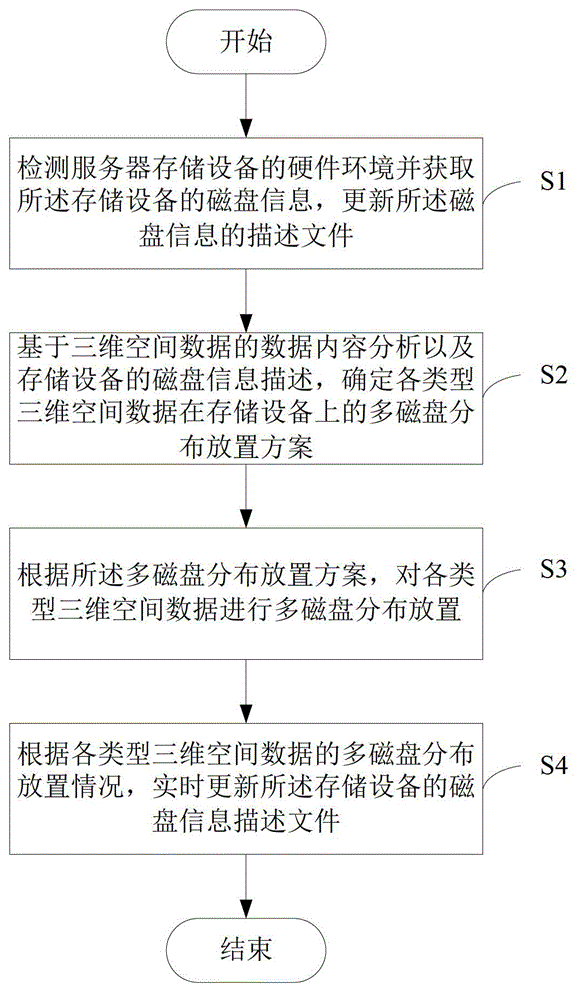 开始

检测服务器存储设备的硬件环境并获取所述存储设备的磁盘信息，更新所述磁盘信息的描述文件

S1

基于三维空间数据的数据内容分析以及存储设备的磁盘信息描述，确定各类型三维空间数据在存储设备上的多磁盘分布放置方案

S2

根据所述多磁盘分布放置方案，对各类型三维空间数据进行多磁盘分布放置

S3

根据各类型三维空间数据的多磁盘分布放置情况，实时更新所述存储设备的磁盘信息描述文件

S4

结束